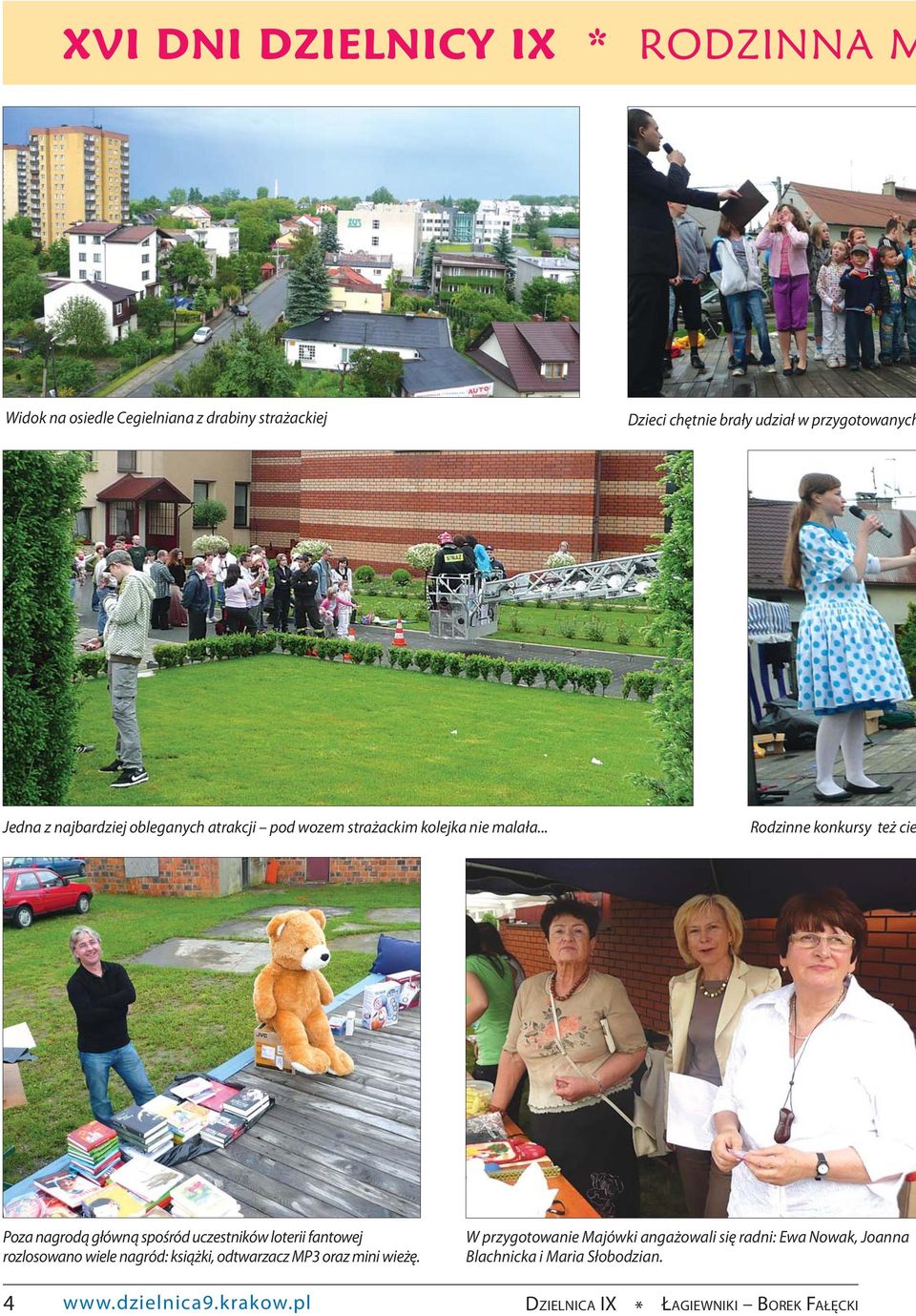 XVI DNI DZIELNICY IX * RODZINNA M

Widok na osiedle Cegielniana z drabiny strażackiej

Dzieci chętnie brały udział w przygotowanych

Jedna z najbardziej obleganych atrakcji – pod wozem strażackim kolejka nie malała...

Rodzinne konkursy też cie

Poza nagrodą główną spośród uczestników loterii fantowej rozlosowano wiele nagród: książki, odtwarzacz MP3 oraz mini wieżę.

W przygotowanie Majówki angażowali się radni: Ewa Nowak, Joanna Blachnicka i Maria Słobodzian.

4 www.dzielnica9.krakow.pl

DZIELNICA IX * ŁAGIEWNIKI – BOREK FAŁĘCKI